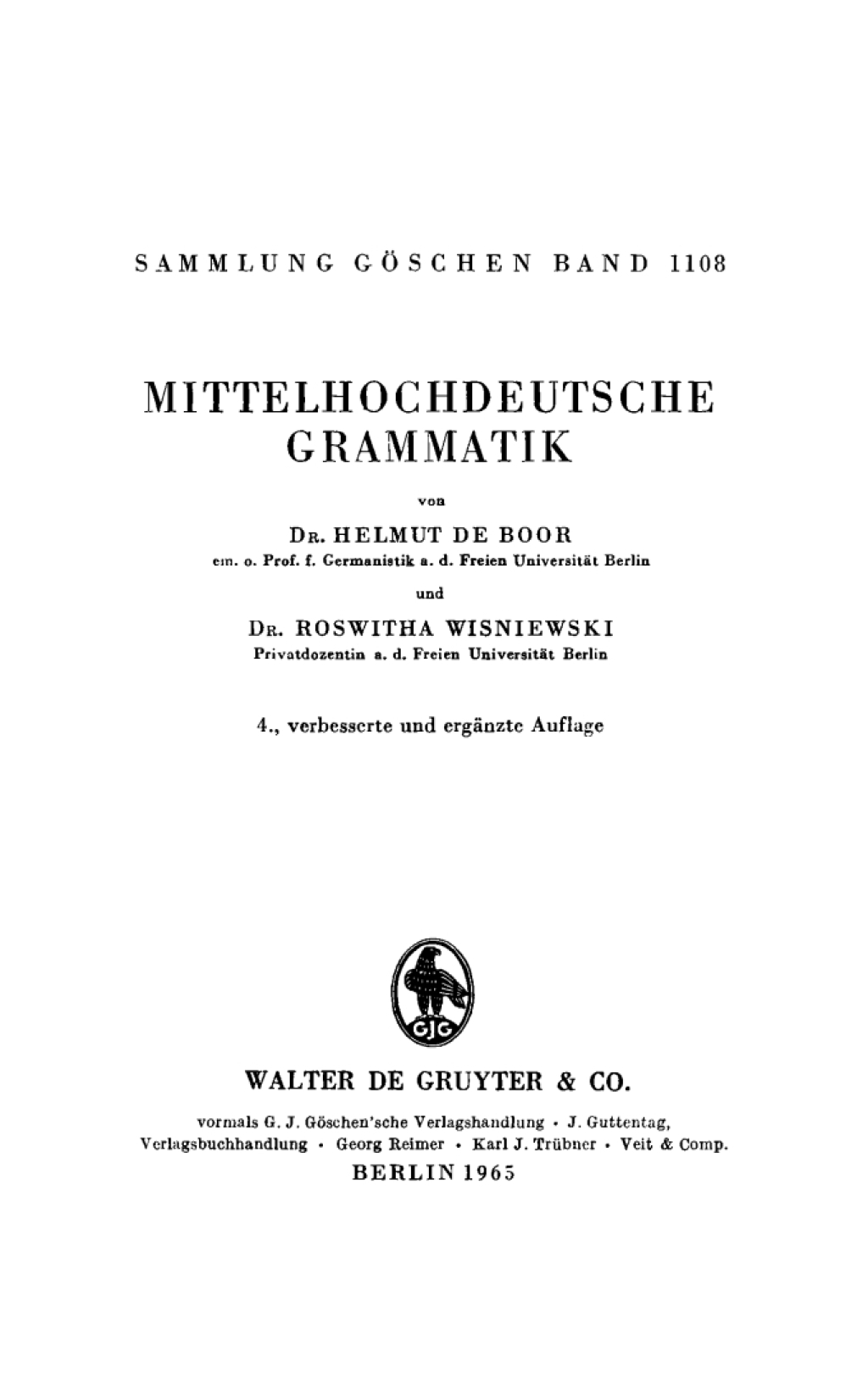 SAMMLUNG GÖSCHEN BAND 1108

MITTELHOCHDEUTSCHE GRAMMATIK

von

DR. HELMUT DE BOOR
em. o. Prof. f. Germanistik a. d. Freien Universität Berlin

und

DR. ROSWITHA WISNIEWSKI
Privatdozentin a. d. Freien Universität Berlin

4., verbesserte und ergänzte Auflage

GJG

WALTER DE GRUYTER & CO.

vormals G. J. Göschen'sche Verlagshandlung · J. Guttentag, Verlagsbuchhandlung · Georg Reimer · Karl J. Trübner · Veit & Comp.

BERLIN 1965